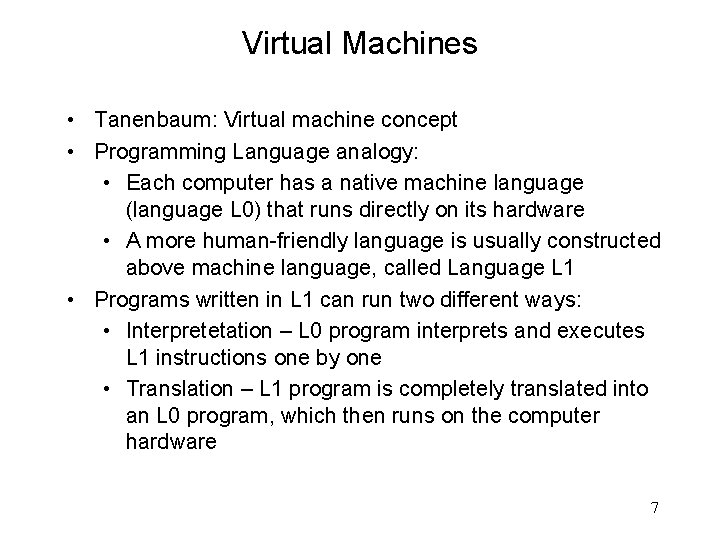 Virtual Machines

• Tanenbaum: Virtual machine concept
• Programming Language analogy:
  • Each computer has a native machine language (language L0) that runs directly on its hardware
  • A more human-friendly language is usually constructed above machine language, called Language L1
• Programs written in L1 can run two different ways:
  • Interpretetation – L0 program interprets and executes L1 instructions one by one
  • Translation – L1 program is completely translated into an L0 program, which then runs on the computer hardware

7